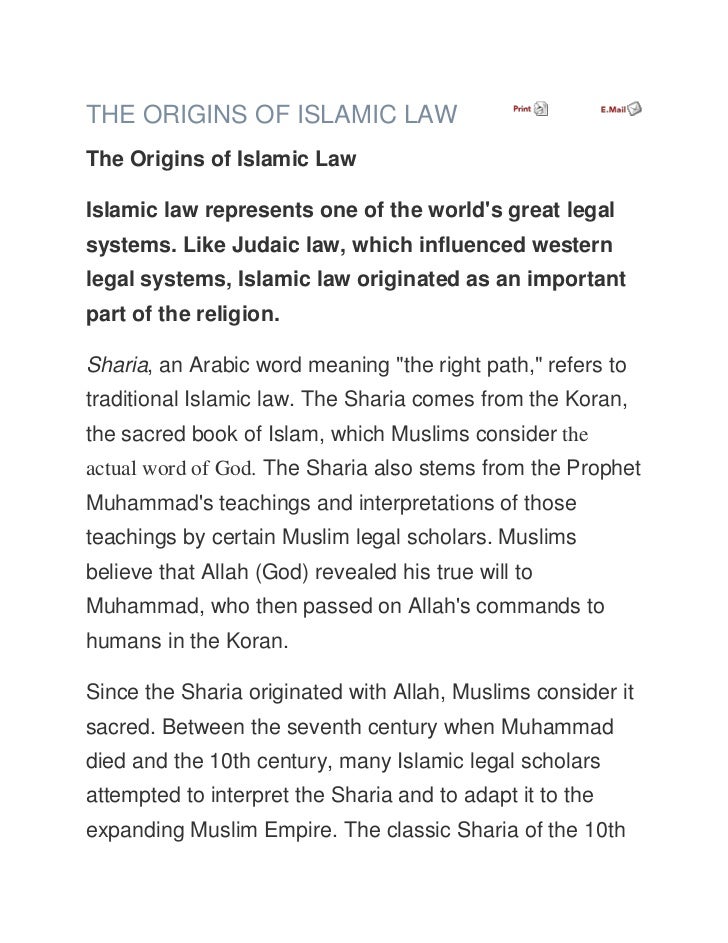 THE ORIGINS OF ISLAMIC LAW Print E.Mail

The Origins of Islamic Law

Islamic law represents one of the world's great legal systems. Like Judaic law, which influenced western legal systems, Islamic law originated as an important part of the religion.

Sharia, an Arabic word meaning "the right path," refers to traditional Islamic law. The Sharia comes from the Koran, the sacred book of Islam, which Muslims consider the actual word of God. The Sharia also stems from the Prophet Muhammad's teachings and interpretations of those teachings by certain Muslim legal scholars. Muslims believe that Allah (God) revealed his true will to Muhammad, who then passed on Allah's commands to humans in the Koran.

Since the Sharia originated with Allah, Muslims consider it sacred. Between the seventh century when Muhammad died and the 10th century, many Islamic legal scholars attempted to interpret the Sharia and to adapt it to the expanding Muslim Empire. The classic Sharia of the 10th